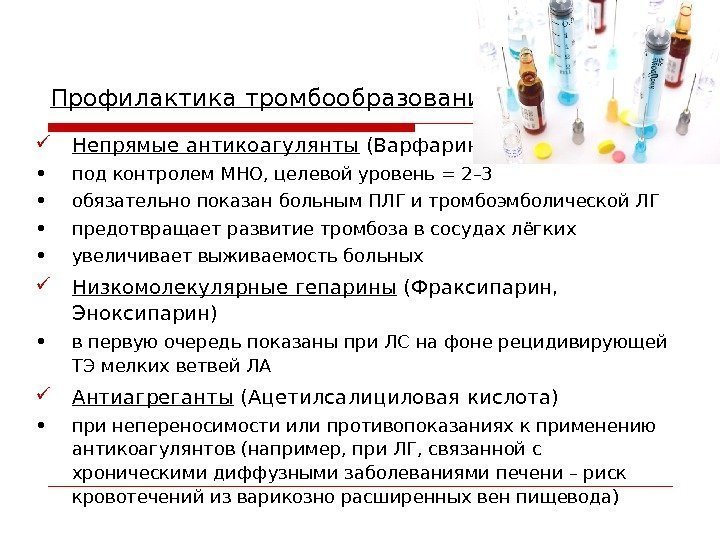 Профилактика тромбообразовани

✓ Непрямые антикоагулянты (Варфарин

• под контролем МНО, целевой уровень = 2–3

• обязательно показан больным ПЛГ и тромбоэмболической ЛГ

• предотвращает развитие тромбоза в сосудах лёгких

• увеличивает выживаемость больных

✓ Низкомолекулярные гепарины (Фраксипарин, Эноксипарин)

• в первую очередь показаны при ЛС на фоне рецидивирующей ТЭ мелких ветвей ЛА

✓ Антиагреганты (Ацетилсалициловая кислота)

• при непереносимости или противопоказаниях к применению антикоагулянтов (например, при ЛГ, связанной с хроническими диффузными заболеваниями печени – риск кровотечений из варикозно расширенных вен пищевода)